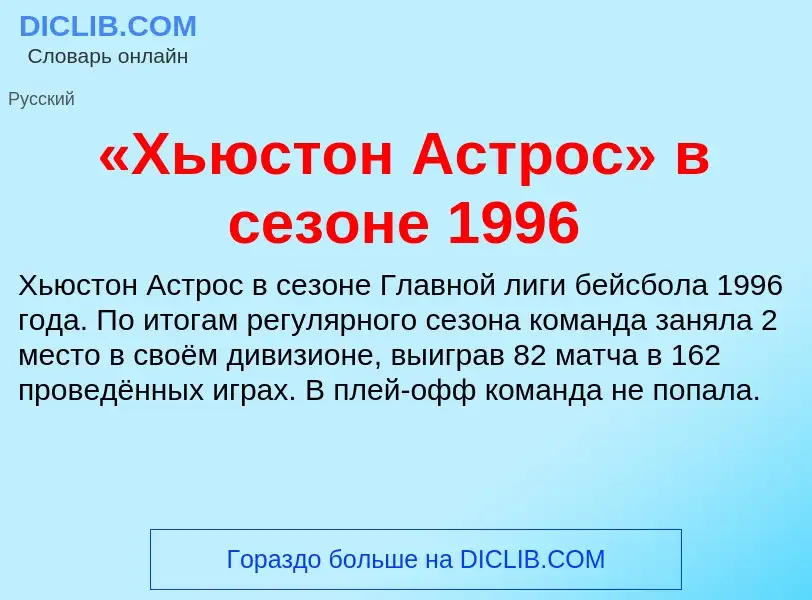 DICLIB.COM
Словарь онлайн

Русский

«Хьюстон Астрос» в сезоне 1996

Хьюстон Астрос в сезоне Главной лиги бейсбола 1996 года. По итогам регулярного сезона команда заняла 2 место в своём дивизионе, выиграв 82 матча в 162 проведённых играх. В плей-офф команда не попала.

Гораздо больше на DICLIB.COM